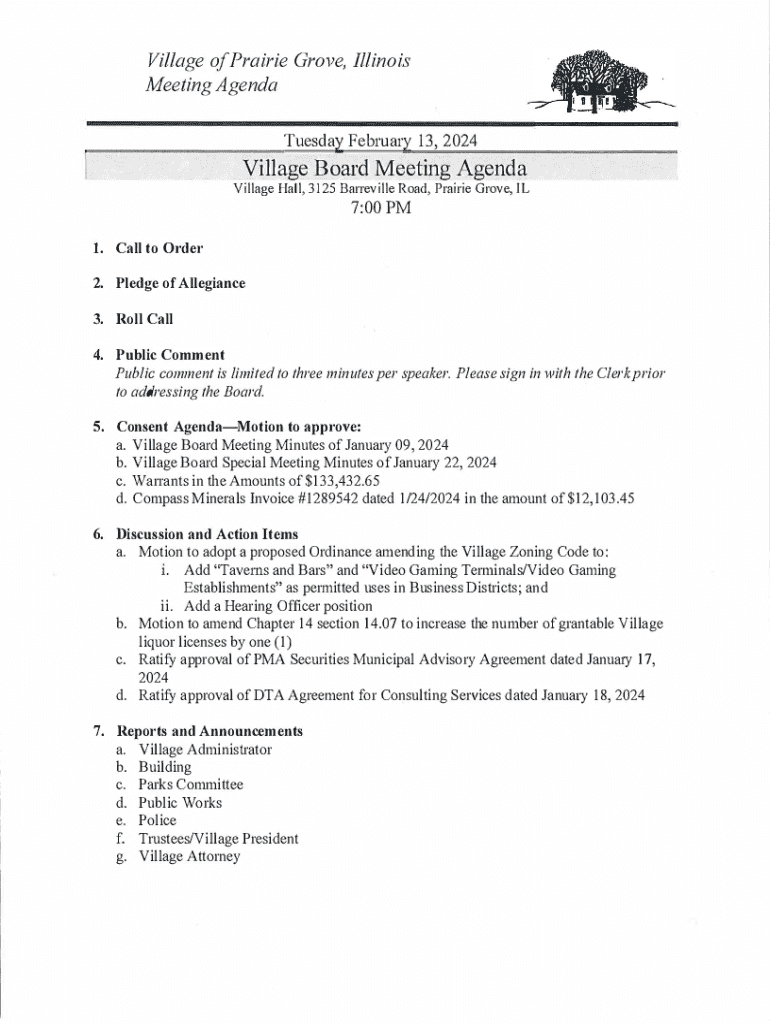 Village of Prairie Grove, Illinois
Meeting Agenda

Tuesday February 13, 2024

Village Board Meeting Agenda
Village Hall, 3125 Barreville Road, Prairie Grove, IL

7:00 PM

1. Call to Order

2. Pledge of Allegiance

3. Roll Call

4. Public Comment
Public comment is limited to three minutes per speaker. Please sign in with the Clerk prior to addressing the Board.

5. Consent Agenda—Motion to approve:
a. Village Board Meeting Minutes of January 09, 2024
b. Village Board Special Meeting Minutes of January 22, 2024
c. Warrants in the Amounts of $133,432.65
d. Compass Minerals Invoice #1289542 dated 1/24/2024 in the amount of $12,103.45

6. Discussion and Action Items
a. Motion to adopt a proposed Ordinance amending the Village Zoning Code to:
i. Add "Taverns and Bars" and "Video Gaming Terminals/Video Gaming Establishments" as permitted uses in Business Districts; and
ii. Add a Hearing Officer position
b. Motion to amend Chapter 14 section 14.07 to increase the number of grantable Village liquor licenses by one (1)
c. Ratify approval of PMA Securities Municipal Advisory Agreement dated January 17, 2024
d. Ratify approval of DTA Agreement for Consulting Services dated January 18, 2024

7. Reports and Announcements
a. Village Administrator
b. Building
c. Parks Committee
d. Public Works
e. Police
f. Trustees/Village President
g. Village Attorney